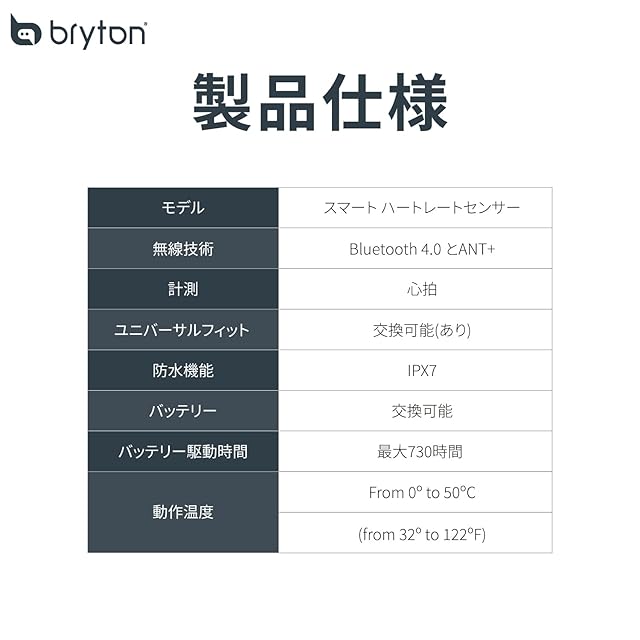 bryton

製品仕様

| モデル | スマート ハートレートセンサー |
|---|---|
| 無線技術 | Bluetooth 4.0 とANT+ |
| 計測 | 心拍 |
| ユニバーサルフィット | 交換可能(あり) |
| 防水機能 | IPX7 |
| バッテリー | 交換可能 |
| バッテリー駆動時間 | 最大730時間 |
| 動作温度 | From 0° to 50°C |
|  | (from 32° to 122°F) |